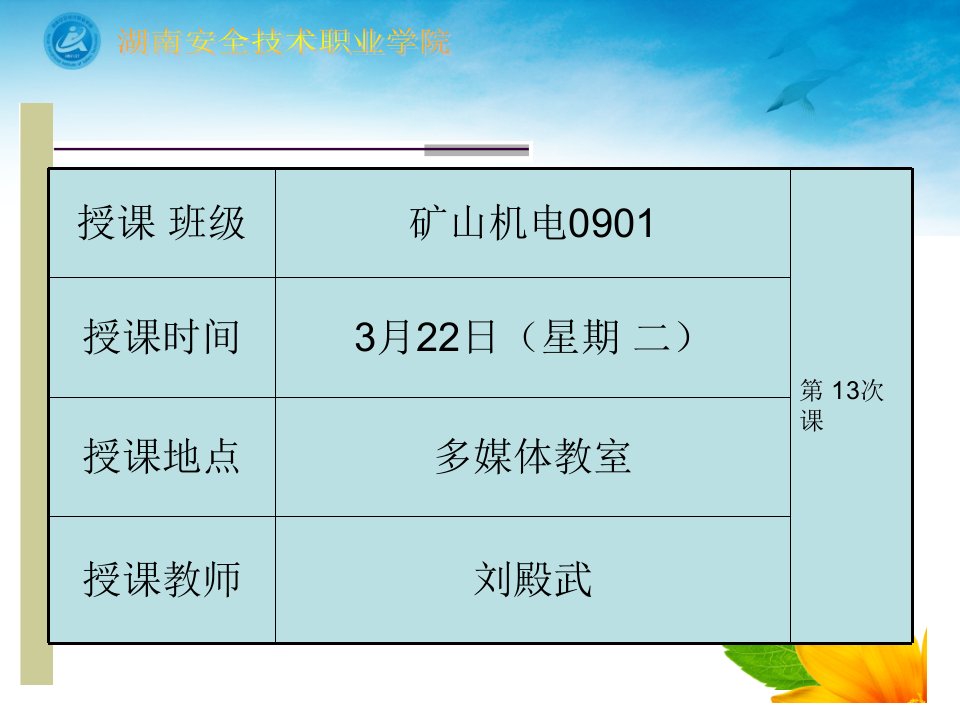 湖南安全技术职业学院

| 授课 班级 | 矿山机电0901 | 第 13次课 |
|---|---|---|
| 授课时间 | 3月22日（星期 二） | |
| 授课地点 | 多媒体教室 | |
| 授课教师 | 刘殿武 | |